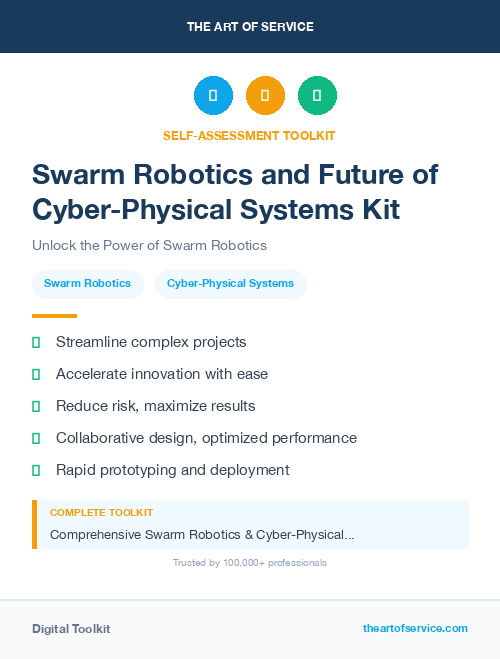 THE ART OF SERVICE

SELF-ASSESSMENT TOOLKIT

Swarm Robotics and Future of Cyber-Physical Systems Kit

Unlock the Power of Swarm Robotics

Swarm Robotics

Cyber-Physical Systems

Streamline complex projects

Accelerate innovation with ease

Reduce risk, maximize results

Collaborative design, optimized performance

Rapid prototyping and deployment

COMPLETE TOOLKIT

Comprehensive Swarm Robotics & Cyber-Physical...

Trusted by 100,000+ professionals

Digital Toolkit

theartofservice.com